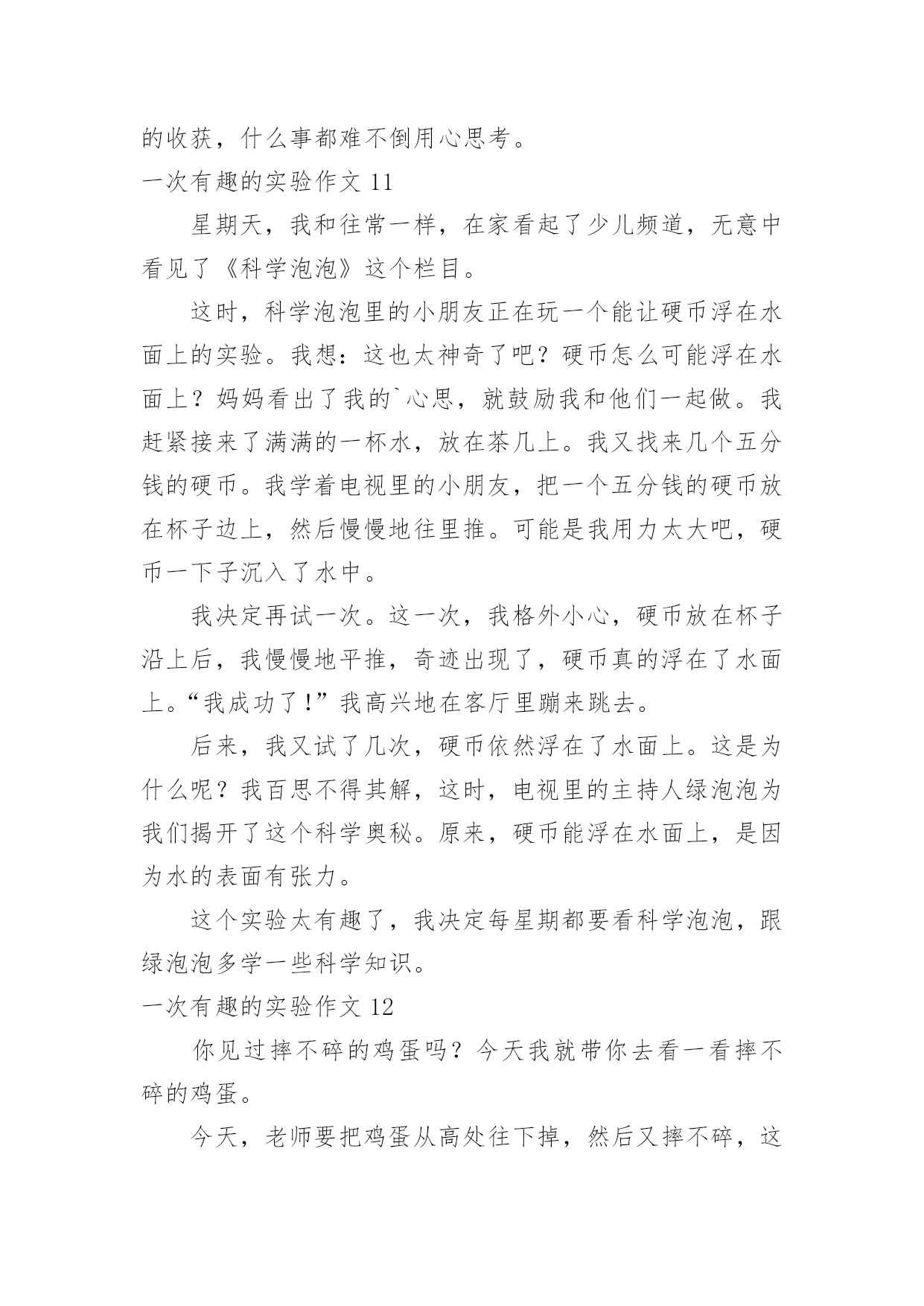 的收获，什么事都难不倒用心思考。

一次有趣的实验作文 11

星期天，我和往常一样，在家看起了少儿频道，无意中看见了《科学泡泡》这个栏目。

这时，科学泡泡里的小朋友正在玩一个能让硬币浮在水面上的实验。我想：这也太神奇了吧？硬币怎么可能浮在水面上？妈妈看出了我的`心思，就鼓励我和他们一起做。我赶紧接来了满满的一杯水，放在茶几上。我又找来几个五分钱的硬币。我学着电视里的小朋友，把一个五分钱的硬币放在杯子边上，然后慢慢地往里推。可能是我用力太大吧，硬币一下子沉入了水中。

我决定再试一次。这一次，我格外小心，硬币放在杯子沿上后，我慢慢地平推，奇迹出现了，硬币真的浮在了水面上。“我成功了！”我高兴地在客厅里蹦来跳去。

后来，我又试了几次，硬币依然浮在了水面上。这是为什么呢？我百思不得其解，这时，电视里的主持人绿泡泡为我们揭开了这个科学奥秘。原来，硬币能浮在水面上，是因为水的表面有张力。

这个实验太有趣了，我决定每星期都要看科学泡泡，跟绿泡泡多学一些科学知识。

一次有趣的实验作文 12

你见过摔不碎的鸡蛋吗？今天我就带你去看一看摔不碎的鸡蛋。

今天，老师要把鸡蛋从高处往下掉，然后又摔不碎，这